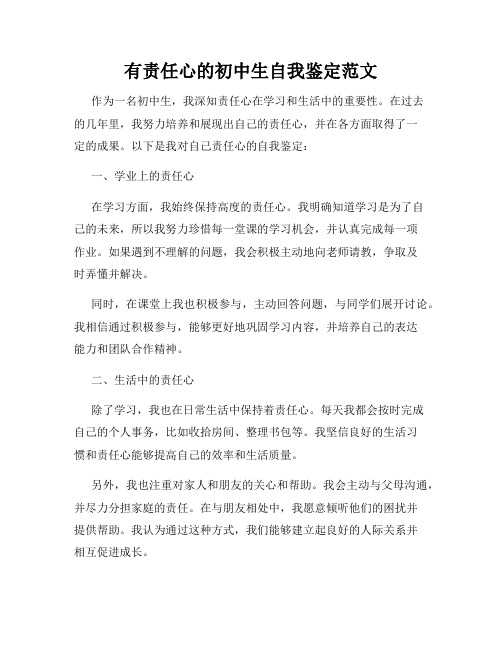 有责任心的初中生自我鉴定范文

作为一名初中生，我深知责任心在学习和生活中的重要性。在过去的几年里，我努力培养和展现出自己的责任心，并在各方面取得了一定的成果。以下是我对自己责任心的自我鉴定：

一、学业上的责任心

在学习方面，我始终保持高度的责任心。我明确知道学习是为了自己的未来，所以我努力珍惜每一堂课的学习机会，并认真完成每一项作业。如果遇到不理解的问题，我会积极主动地向老师请教，争取及时弄懂并解决。

同时，在课堂上我也积极参与，主动回答问题，与同学们展开讨论。我相信通过积极参与，能够更好地巩固学习内容，并培养自己的表达能力和团队合作精神。

二、生活中的责任心

除了学习，我也在日常生活中保持着责任心。每天我都会按时完成自己的个人事务，比如收拾房间、整理书包等。我坚信良好的生活习惯和责任心能够提高自己的效率和生活质量。

另外，我也注重对家人和朋友的关心和帮助。我会主动与父母沟通，并尽力分担家庭的责任。在与朋友相处中，我愿意倾听他们的困扰并提供帮助。我认为通过这种方式，我们能够建立起良好的人际关系并相互促进成长。